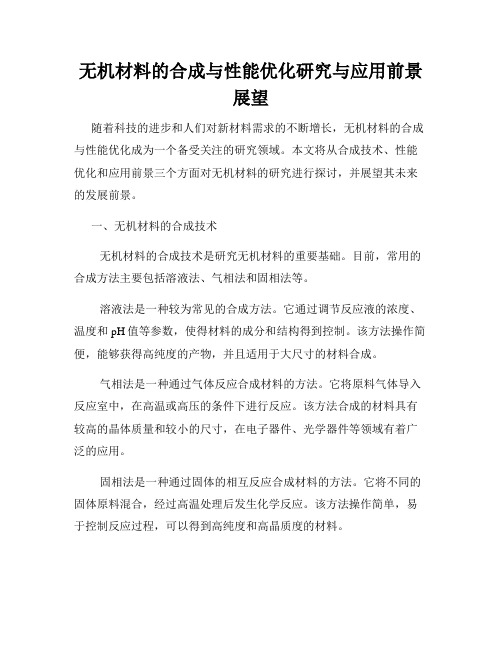 无机材料的合成与性能优化研究与应用前景展望

随着科技的进步和人们对新材料需求的不断增长，无机材料的合成与性能优化成为一个备受关注的研究领域。本文将从合成技术、性能优化和应用前景三个方面对无机材料的研究进行探讨，并展望其未来的发展前景。

一、无机材料的合成技术

无机材料的合成技术是研究无机材料的重要基础。目前，常用的合成方法主要包括溶液法、气相法和固相法等。

溶液法是一种较为常见的合成方法。它通过调节反应液的浓度、温度和 pH 值等参数，使得材料的成分和结构得到控制。该方法操作简便，能够获得高纯度的产物，并且适用于大尺寸的材料合成。

气相法是一种通过气体反应合成材料的方法。它将原料气体导入反应室中，在高温或高压的条件下进行反应。该方法合成的材料具有较高的晶体质量和较小的尺寸，在电子器件、光学器件等领域有着广泛的应用。

固相法是一种通过固体的相互反应合成材料的方法。它将不同的固体原料混合，经过高温处理后发生化学反应。该方法操作简单，易于控制反应过程，可以得到高纯度和高晶质度的材料。